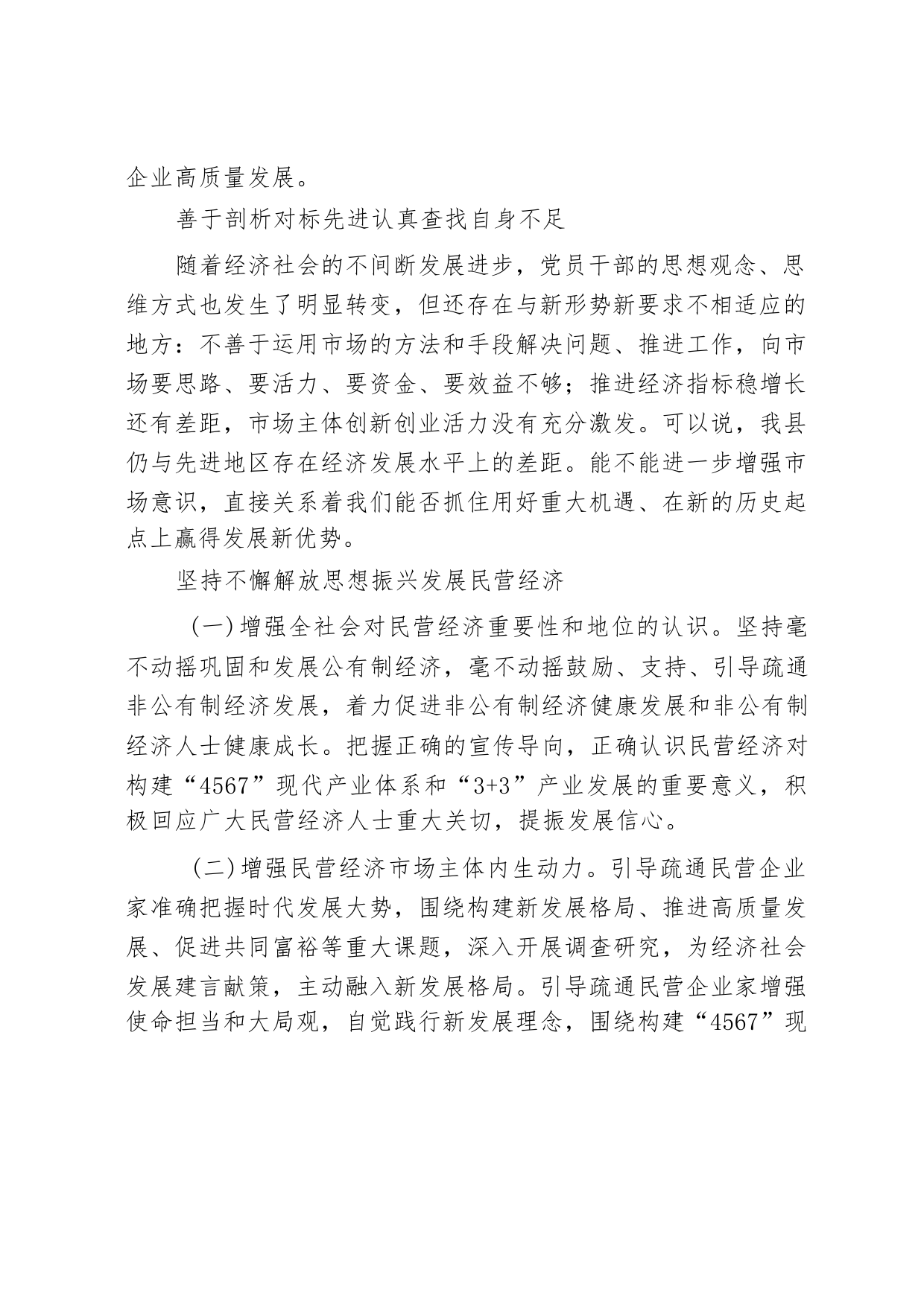 企业高质量发展。

善于剖析对标先进认真查找自身不足

随着经济社会的不间断发展进步，党员干部的思想观念、思维方式也发生了明显转变，但还存在与新形势新要求不相适应的地方：不善于运用市场的方法和手段解决问题、推进工作，向市场要思路、要活力、要资金、要效益不够；推进经济指标稳增长还有差距，市场主体创新创业活力没有充分激发。可以说，我县仍与先进地区存在经济发展水平上的差距。能不能进一步增强市场意识，直接关系着我们能否抓住用好重大机遇、在新的历史起点上赢得发展新优势。

坚持不懈解放思想振兴发展民营经济

（一）增强全社会对民营经济重要性和地位的认识。坚持毫不动摇巩固和发展公有制经济，毫不动摇鼓励、支持、引导疏通非公有制经济发展，着力促进非公有制经济健康发展和非公有制经济人士健康成长。把握正确的宣传导向，正确认识民营经济对构建“4567”现代产业体系和“3+3”产业发展的重要意义，积极回应广大民营经济人士重大关切，提振发展信心。

（二）增强民营经济市场主体内生动力。引导疏通民营企业家准确把握时代发展大势，围绕构建新发展格局、推进高质量发展、促进共同富裕等重大课题，深入开展调查研究，为经济社会发展建言献策，主动融入新发展格局。引导疏通民营企业家增强使命担当和大局观，自觉践行新发展理念，围绕构建“4567”现